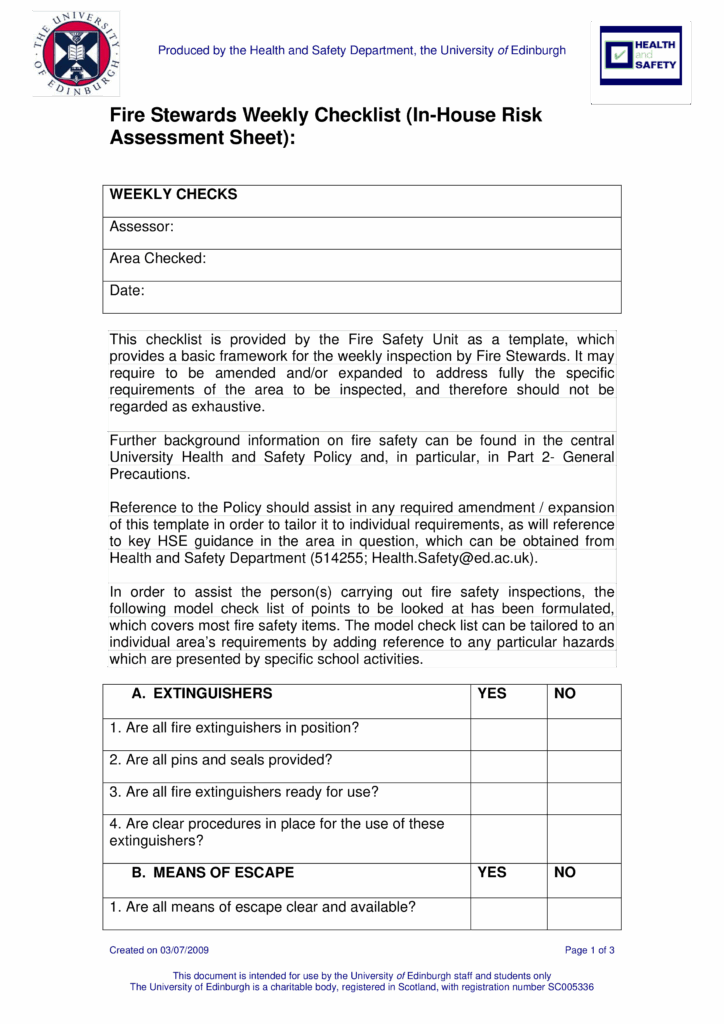 THE UNIVERSITY OF EDINBURGH

Produced by the Health and Safety Department, the University of Edinburgh

HEALTH and SAFETY

Fire Stewards Weekly Checklist (In-House Risk Assessment Sheet):

| WEEKLY CHECKS |
|---|
| Assessor: |
| Area Checked: |
| Date: |

This checklist is provided by the Fire Safety Unit as a template, which provides a basic framework for the weekly inspection by Fire Stewards. It may require to be amended and/or expanded to address fully the specific requirements of the area to be inspected, and therefore should not be regarded as exhaustive.

Further background information on fire safety can be found in the central University Health and Safety Policy and, in particular, in Part 2- General Precautions.

Reference to the Policy should assist in any required amendment / expansion of this template in order to tailor it to individual requirements, as will reference to key HSE guidance in the area in question, which can be obtained from Health and Safety Department (514255; Health.Safety@ed.ac.uk).

In order to assist the person(s) carrying out fire safety inspections, the following model check list of points to be looked at has been formulated, which covers most fire safety items. The model check list can be tailored to an individual area's requirements by adding reference to any particular hazards which are presented by specific school activities.

| A. EXTINGUISHERS | YES | NO |
|---|---|---|
| 1. Are all fire extinguishers in position? | | |
| 2. Are all pins and seals provided? | | |
| 3. Are all fire extinguishers ready for use? | | |
| 4. Are clear procedures in place for the use of these extinguishers? | | |
| B. MEANS OF ESCAPE | YES | NO |
| 1. Are all means of escape clear and available? | | |

Created on 03/07/2009

Page 1 of 3

This document is intended for use by the University of Edinburgh staff and students only
The University of Edinburgh is a charitable body, registered in Scotland, with registration number SC005336